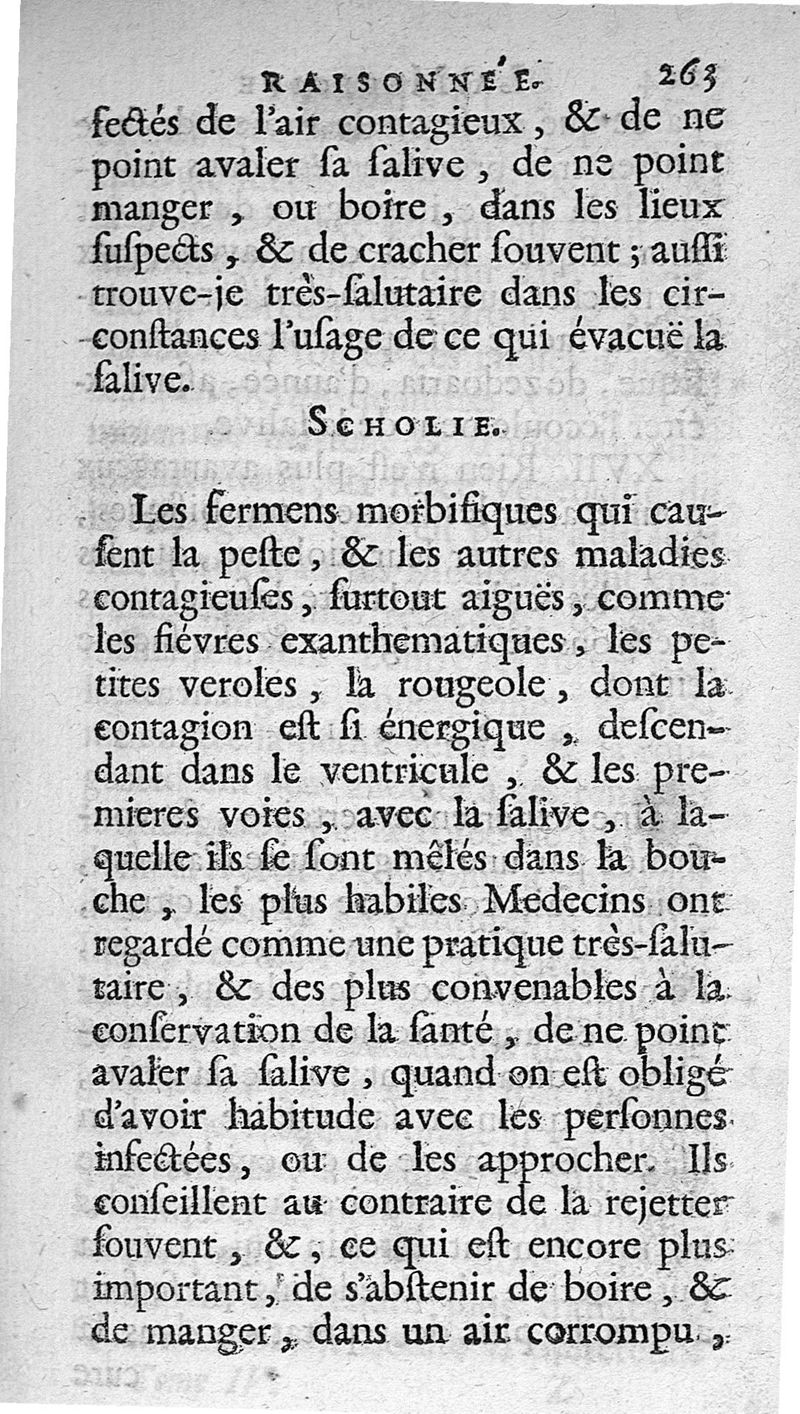 RAISONNÉE. 263

fectés de l'air contagieux, & de ne point avaler ſa ſalive, de ne point manger, ou boire, dans les lieux ſuſpects, & de cracher ſouvent; auſſi trouve-je très-ſalutaire dans les circonſtances l'uſage de ce qui évacuë la ſalive.

SCHOLIE.

Les fermens morbifiques qui cauſent la peſte, & les autres maladies contagieuſes, ſurtout aiguës, comme les fiévres exanthematiques, les petites veroles, la rougeole, dont la contagion eſt ſi énergique, deſcendant dans le ventricule, & les premieres voies, avec la ſalive, à laquelle ils ſe ſont mêlés dans la bouche, les plus habiles Medecins ont regardé comme une pratique très-ſalutaire, & des plus convenables à la conſervation de la ſanté, de ne point avaler ſa ſalive, quand on eſt obligé d'avoir habitude avec les perſonnes infectées, ou de les approcher. Ils conſeillent au contraire de la rejetter ſouvent, &, ce qui eſt encore plus important, de s'abſtenir de boire, & de manger, dans un air corrompu,